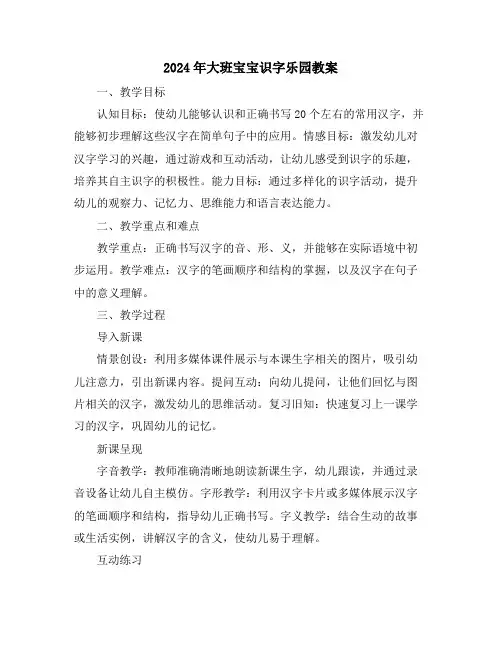 2024年大班宝宝识字乐园教案

一、教学目标

认知目标：使幼儿能够认识和正确书写20个左右的常用汉字，并能够初步理解这些汉字在简单句子中的应用。情感目标：激发幼儿对汉字学习的兴趣，通过游戏和互动活动，让幼儿感受到识字的乐趣，培养其自主识字的积极性。能力目标：通过多样化的识字活动，提升幼儿的观察力、记忆力、思维能力和语言表达能力。

二、教学重点和难点

教学重点：正确书写汉字的音、形、义，并能够在实际语境中初步运用。教学难点：汉字的笔画顺序和结构的掌握，以及汉字在句子中的意义理解。

三、教学过程

导入新课

情景创设：利用多媒体课件展示与本课生字相关的图片，吸引幼儿注意力，引出新课内容。提问互动：向幼儿提问，让他们回忆与图片相关的汉字，激发幼儿的思维活动。复习旧知：快速复习上一课学习的汉字，巩固幼儿的记忆。

新课呈现

字音教学：教师准确清晰地朗读新课生字，幼儿跟读，并通过录音设备让幼儿自主模仿。字形教学：利用汉字卡片或多媒体展示汉字的笔画顺序和结构，指导幼儿正确书写。字义教学：结合生动的故事或生活实例，讲解汉字的含义，使幼儿易于理解。

互动练习